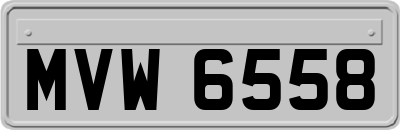 MVW 6558